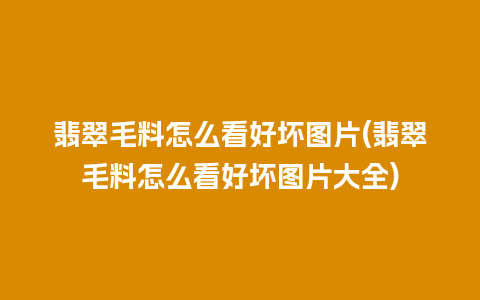 翡翠毛料怎么看好坏图片(翡翠毛料怎么看好坏图片大全)